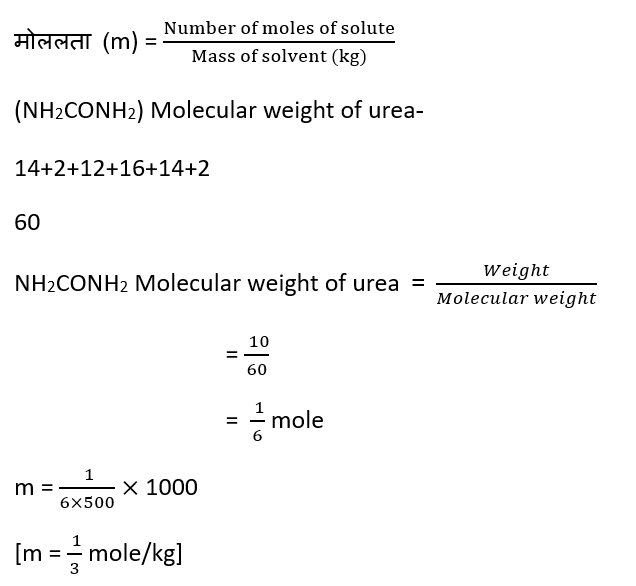 मोललता (m) = $\frac{\text{Number of moles of solute}}{\text{Mass of solvent (kg)}}$

($NH_2CONH_2$) Molecular weight of urea-

14+2+12+16+14+2

60

$NH_2CONH_2$ Molecular weight of urea = $\frac{Weight}{Molecular\ weight}$

$= \frac{10}{60}$

$= \frac{1}{6}$ mole

m = $\frac{1}{6 \times 500} \times 1000$

[m = $\frac{1}{3}$ mole/kg]